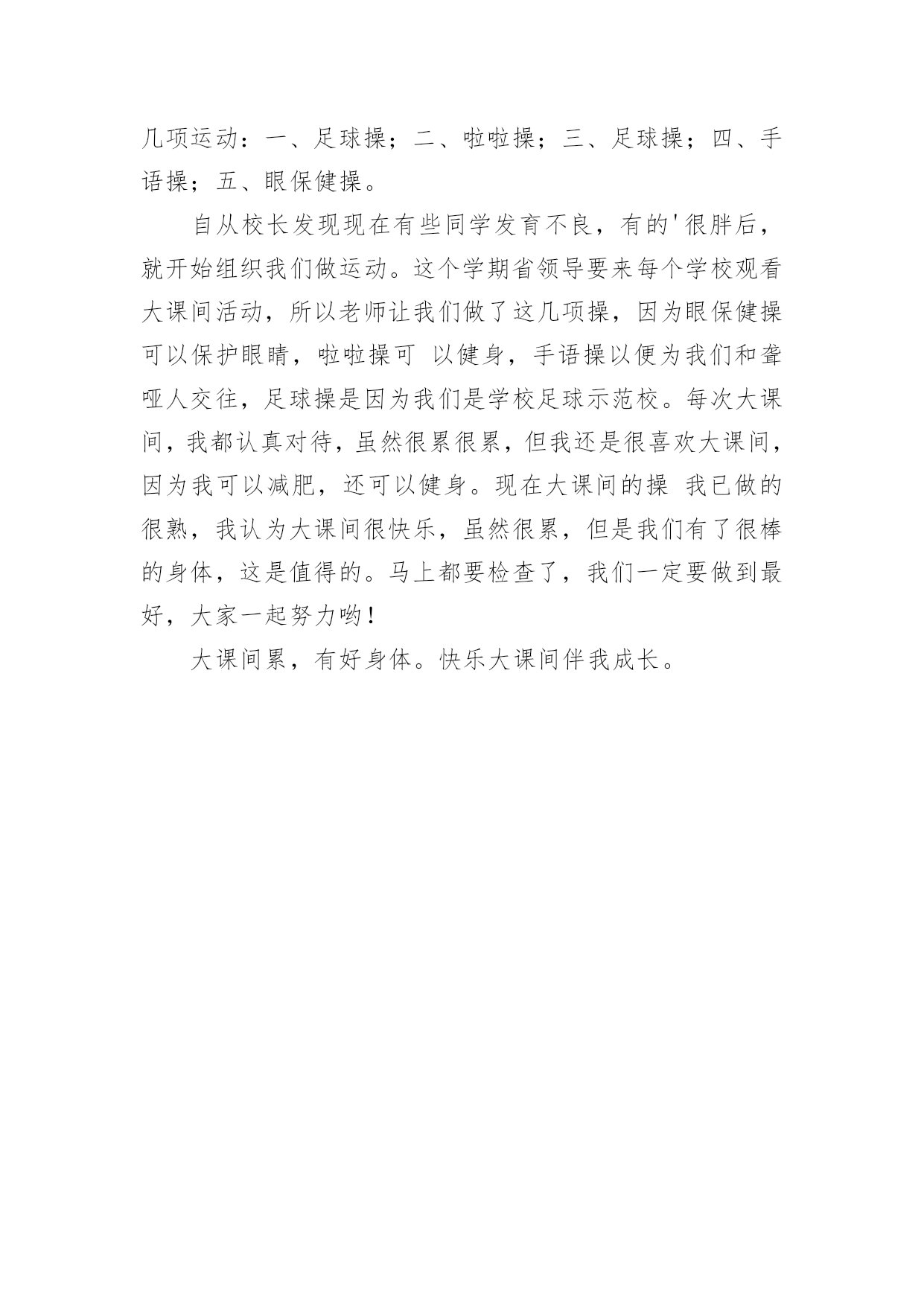 几项运动：一、足球操；二、啦啦操；三、足球操；四、手语操；五、眼保健操。

自从校长发现现在有些同学发育不良，有的'很胖后，就开始组织我们做运动。这个学期省领导要来每个学校观看大课间活动，所以老师让我们做了这几项操，因为眼保健操可以保护眼睛，啦啦操可 以健身，手语操以便为我们和聋哑人交往，足球操是因为我们是学校足球示范校。每次大课间，我都认真对待，虽然很累很累，但我还是很喜欢大课间，因为我可以减肥，还可以健身。现在大课间的操 我已做的很熟，我认为大课间很快乐，虽然很累，但是我们有了很棒的身体，这是值得的。马上都要检查了，我们一定要做到最好，大家一起努力哟！

大课间累，有好身体。快乐大课间伴我成长。